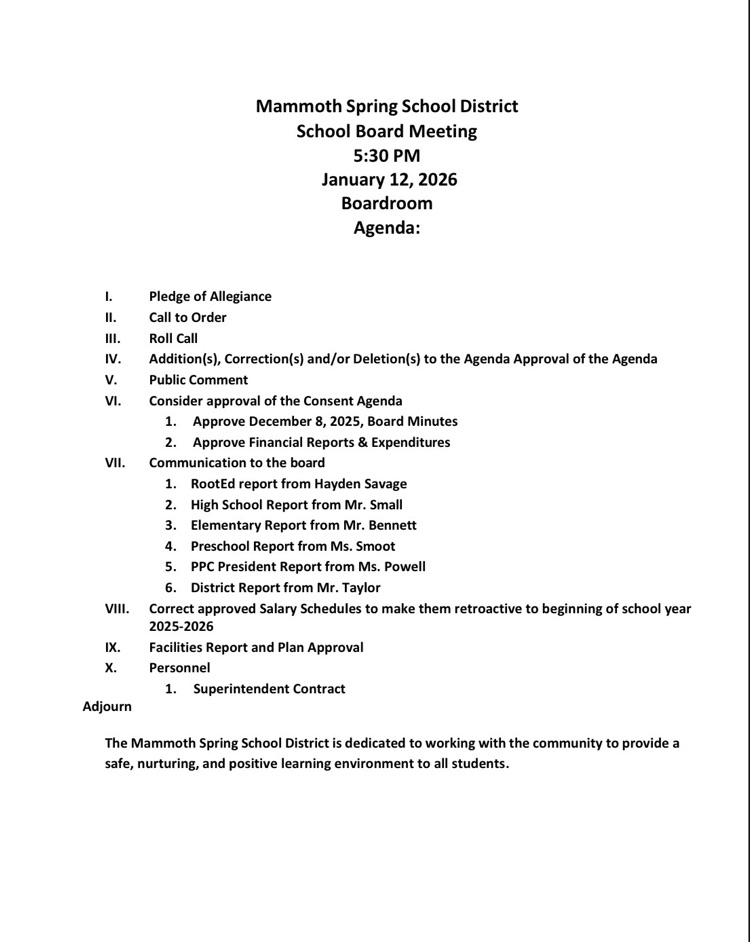 Mammoth Spring School District
School Board Meeting
5:30 PM
January 12, 2026
Boardroom
Agenda:

I. Pledge of Allegiance
II. Call to Order
III. Roll Call
IV. Addition(s), Correction(s) and/or Deletion(s) to the Agenda Approval of the Agenda
V. Public Comment
VI. Consider approval of the Consent Agenda
1. Approve December 8, 2025, Board Minutes
2. Approve Financial Reports & Expenditures
VII. Communication to the board
1. RootEd report from Hayden Savage
2. High School Report from Mr. Small
3. Elementary Report from Mr. Bennett
4. Preschool Report from Ms. Smoot
5. PPC President Report from Ms. Powell
6. District Report from Mr. Taylor
VIII. Correct approved Salary Schedules to make them retroactive to beginning of school year 2025-2026
IX. Facilities Report and Plan Approval
X. Personnel
1. Superintendent Contract
Adjourn

The Mammoth Spring School District is dedicated to working with the community to provide a safe, nurturing, and positive learning environment to all students.